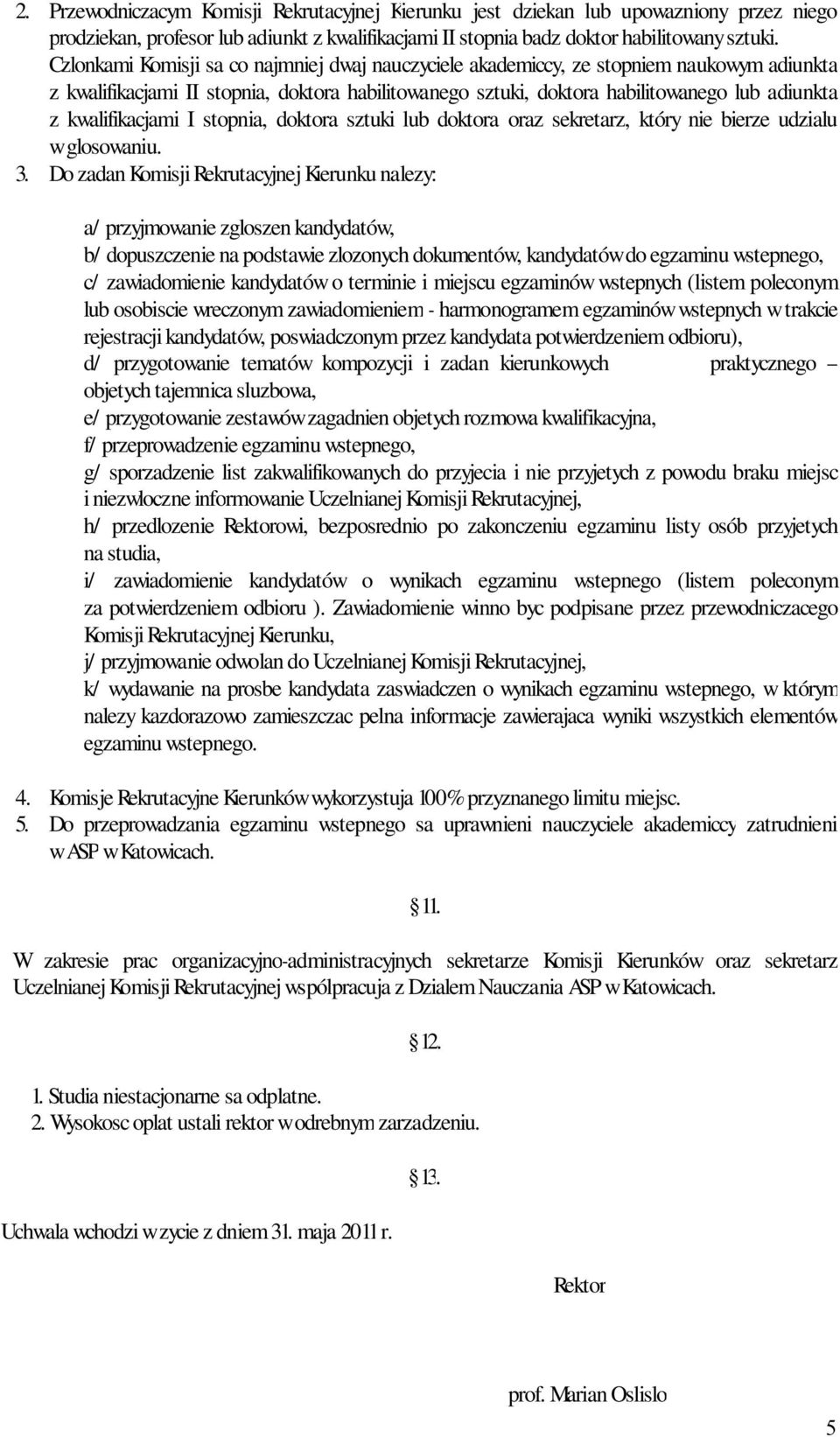 2. Przewodniczacym Komisji Rekrutacyjnej Kierunku jest dziekan lub upowazniony przez niego prodziekan, profesor lub adiunkt z kwalifikacjami II stopnia badz doktor habilitowany sztuki. Czlonkami Komisji sa co najmniej dwaj nauczyciele akademiccy, ze stopniem naukowym adiunkta z kwalifikacjami II stopnia, doktora habilitowanego sztuki, doktora habilitowanego lub adiunkta z kwalifikacjami I stopnia, doktora sztuki lub doktora oraz sekretarz, który nie bierze udzialu w glosowaniu.

3. Do zadan Komisji Rekrutacyjnej Kierunku nalezy:

a/ przyjmowanie zgloszen kandydatów,
b/ dopuszczenie na podstawie zlozonych dokumentów, kandydatów do egzaminu wstepnego,
c/ zawiadomienie kandydatów o terminie i miejscu egzaminów wstepnych (listem poleconym lub osobiscie wreczonym zawiadomieniem - harmonogramem egzaminów wstepnych w trakcie rejestracji kandydatów, poswiadczonym przez kandydata potwierdzeniem odbioru),
d/ przygotowanie tematów kompozycji i zadan kierunkowych praktycznego – objetych tajemnica sluzbowa,
e/ przygotowanie zestawów zagadnien objetych rozmowa kwalifikacyjna,
f/ przeprowadzenie egzaminu wstepnego,
g/ sporzadzenie list zakwalifikowanych do przyjecia i nie przyjetych z powodu braku miejsc i niezwloczne informowanie Uczelnianej Komisji Rekrutacyjnej,
h/ przedlozenie Rektorowi, bezposrednio po zakonczeniu egzaminu listy osób przyjetych na studia,
i/ zawiadomienie kandydatów o wynikach egzaminu wstepnego (listem poleconym za potwierdzeniem odbioru ). Zawiadomienie winno byc podpisane przez przewodniczacego Komisji Rekrutacyjnej Kierunku,
j/ przyjmowanie odwolan do Uczelnianej Komisji Rekrutacyjnej,
k/ wydawanie na prosbe kandydata zaswiadczen o wynikach egzaminu wstepnego, w którym nalezy kazdorazowo zamieszczac pelna informacje zawierajaca wyniki wszystkich elementów egzaminu wstepnego.

4. Komisje Rekrutacyjne Kierunków wykorzystuja 100% przyznanego limitu miejsc.
5. Do przeprowadzania egzaminu wstepnego sa uprawnieni nauczyciele akademiccy zatrudnieni w ASP w Katowicach.

§ 11.

W zakresie prac organizacyjno-administracyjnych sekretarze Komisji Kierunków oraz sekretarz Uczelnianej Komisji Rekrutacyjnej wspólpracuja z Dzialem Nauczania ASP w Katowicach.

§ 12.

1. Studia niestacjonarne sa odplatne.
2. Wysokosc oplat ustali rektor w odrebnym zarzadzeniu.

§ 13.

Uchwala wchodzi w zycie z dniem 31. maja 2011 r.

Rektor

prof. Marian Oslislo

5